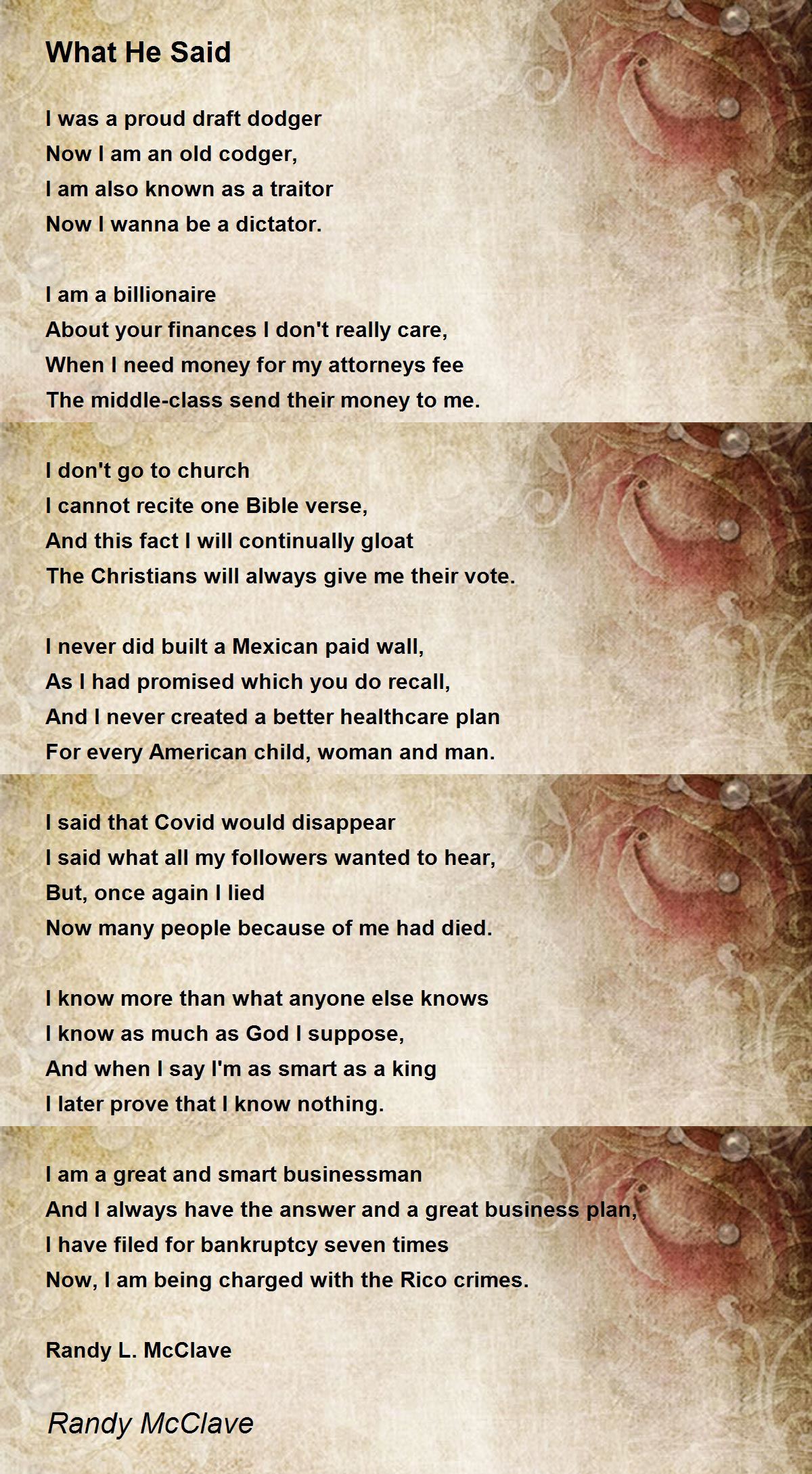 What He Said

I was a proud draft dodger
Now I am an old codger,
I am also known as a traitor
Now I wanna be a dictator.

I am a billionaire
About your finances I don't really care,
When I need money for my attorneys fee
The middle-class send their money to me.

I don't go to church
I cannot recite one Bible verse,
And this fact I will continually gloat
The Christians will always give me their vote.

I never did built a Mexican paid wall,
As I had promised which you do recall,
And I never created a better healthcare plan
For every American child, woman and man.

I said that Covid would disappear
I said what all my followers wanted to hear,
But, once again I lied
Now many people because of me had died.

I know more than what anyone else knows
I know as much as God I suppose,
And when I say I'm as smart as a king
I later prove that I know nothing.

I am a great and smart businessman
And I always have the answer and a great business plan,
I have filed for bankruptcy seven times
Now, I am being charged with the Rico crimes.

Randy L. McClave

Randy McClave